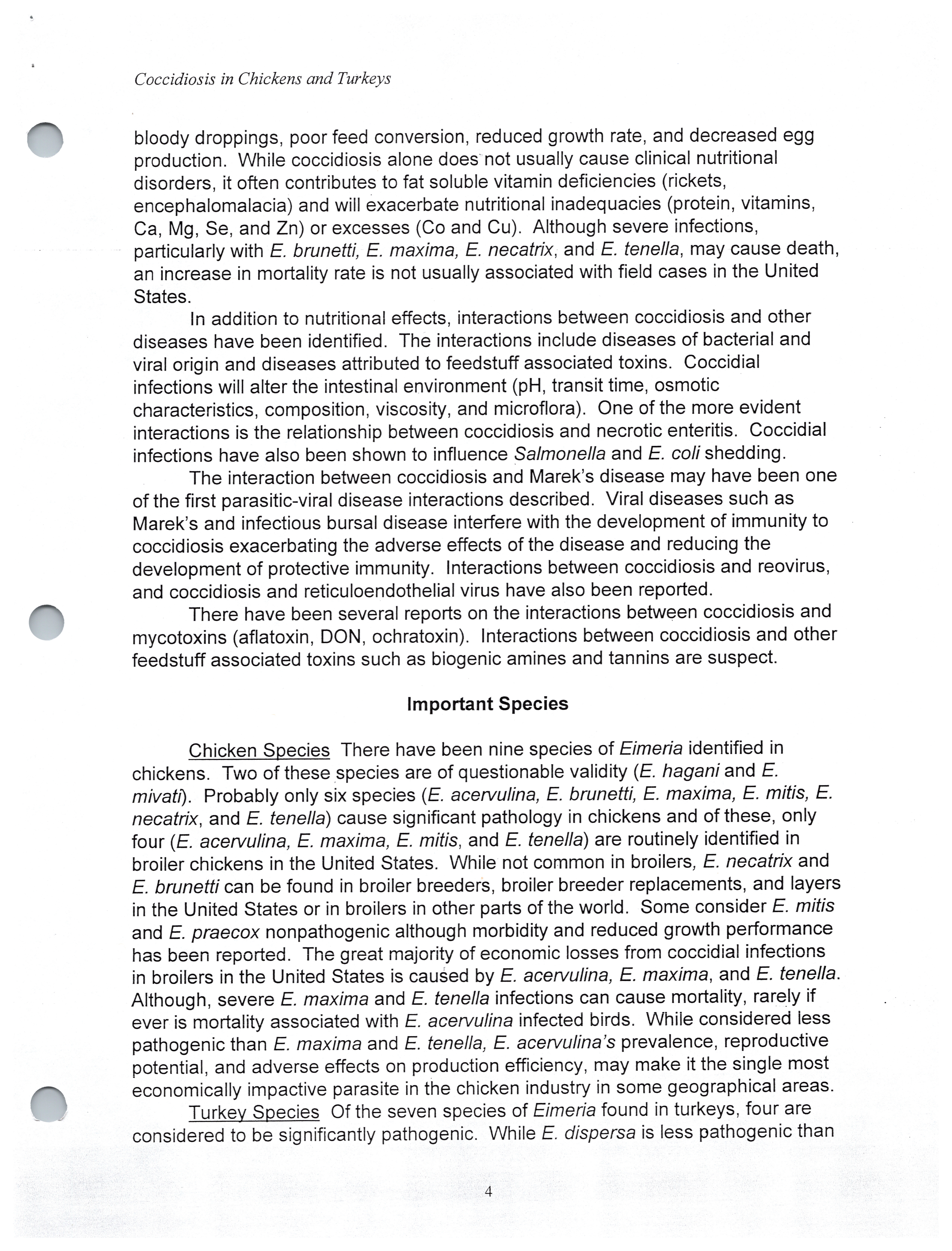 Coccidiosis in Chickens and Turkeys

bloody droppings, poor feed conversion, reduced growth rate, and decreased egg production. While coccidiosis alone does not usually cause clinical nutritional disorders, it often contributes to fat soluble vitamin deficiencies (rickets, encephalomalacia) and will exacerbate nutritional inadequacies (protein, vitamins, Ca, Mg, Se, and Zn) or excesses (Co and Cu). Although severe infections, particularly with E. brunetti, E. maxima, E. necatrix, and E. tenella, may cause death, an increase in mortality rate is not usually associated with field cases in the United States.

In addition to nutritional effects, interactions between coccidiosis and other diseases have been identified. The interactions include diseases of bacterial and viral origin and diseases attributed to feedstuff associated toxins. Coccidial infections will alter the intestinal environment (pH, transit time, osmotic characteristics, composition, viscosity, and microflora). One of the more evident interactions is the relationship between coccidiosis and necrotic enteritis. Coccidial infections have also been shown to influence Salmonella and E. coli shedding.

The interaction between coccidiosis and Marek's disease may have been one of the first parasitic-viral disease interactions described. Viral diseases such as Marek's and infectious bursal disease interfere with the development of immunity to coccidiosis exacerbating the adverse effects of the disease and reducing the development of protective immunity. Interactions between coccidiosis and reovirus, and coccidiosis and reticuloendothelial virus have also been reported.

There have been several reports on the interactions between coccidiosis and mycotoxins (aflatoxin, DON, ochratoxin). Interactions between coccidiosis and other feedstuff associated toxins such as biogenic amines and tannins are suspect.

Important Species

Chicken Species There have been nine species of Eimeria identified in chickens. Two of these species are of questionable validity (E. hagani and E. mivati). Probably only six species (E. acervulina, E. brunetti, E. maxima, E. mitis, E. necatrix, and E. tenella) cause significant pathology in chickens and of these, only four (E. acervulina, E. maxima, E. mitis, and E. tenella) are routinely identified in broiler chickens in the United States. While not common in broilers, E. necatrix and E. brunetti can be found in broiler breeders, broiler breeder replacements, and layers in the United States or in broilers in other parts of the world. Some consider E. mitis and E. praecox nonpathogenic although morbidity and reduced growth performance has been reported. The great majority of economic losses from coccidial infections in broilers in the United States is caused by E. acervulina, E. maxima, and E. tenella. Although, severe E. maxima and E. tenella infections can cause mortality, rarely if ever is mortality associated with E. acervulina infected birds. While considered less pathogenic than E. maxima and E. tenella, E. acervulina's prevalence, reproductive potential, and adverse effects on production efficiency, may make it the single most economically impactive parasite in the chicken industry in some geographical areas.

Turkey Species Of the seven species of Eimeria found in turkeys, four are considered to be significantly pathogenic. While E. dispersa is less pathogenic than

4